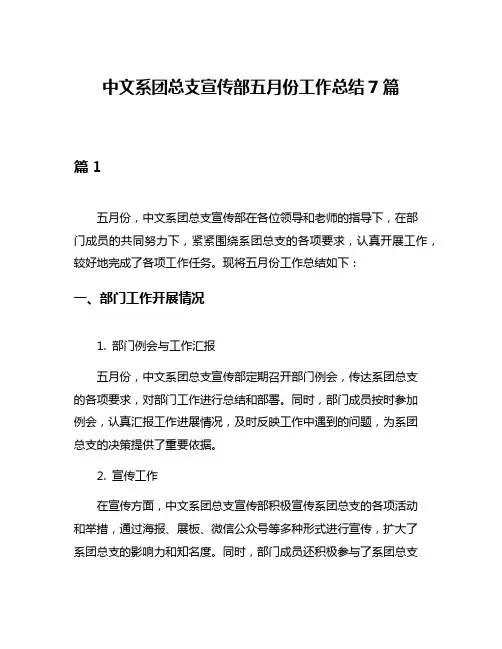 中文系团总支宣传部五月份工作总结 7 篇

篇 1

五月份，中文系团总支宣传部在各位领导和老师的指导下，在部门成员的共同努力下，紧紧围绕系团总支的各项要求，认真开展工作，较好地完成了各项工作任务。现将五月份工作总结如下：

一、部门工作开展情况

1. 部门例会与工作汇报

五月份，中文系团总支宣传部定期召开部门例会，传达系团总支的各项要求，对部门工作进行总结和部署。同时，部门成员按时参加例会，认真汇报工作进展情况，及时反映工作中遇到的问题，为系团总支的决策提供了重要依据。

2. 宣传工作

在宣传方面，中文系团总支宣传部积极宣传系团总支的各项活动和举措，通过海报、展板、微信公众号等多种形式进行宣传，扩大了系团总支的影响力和知名度。同时，部门成员还积极参与了系团总支